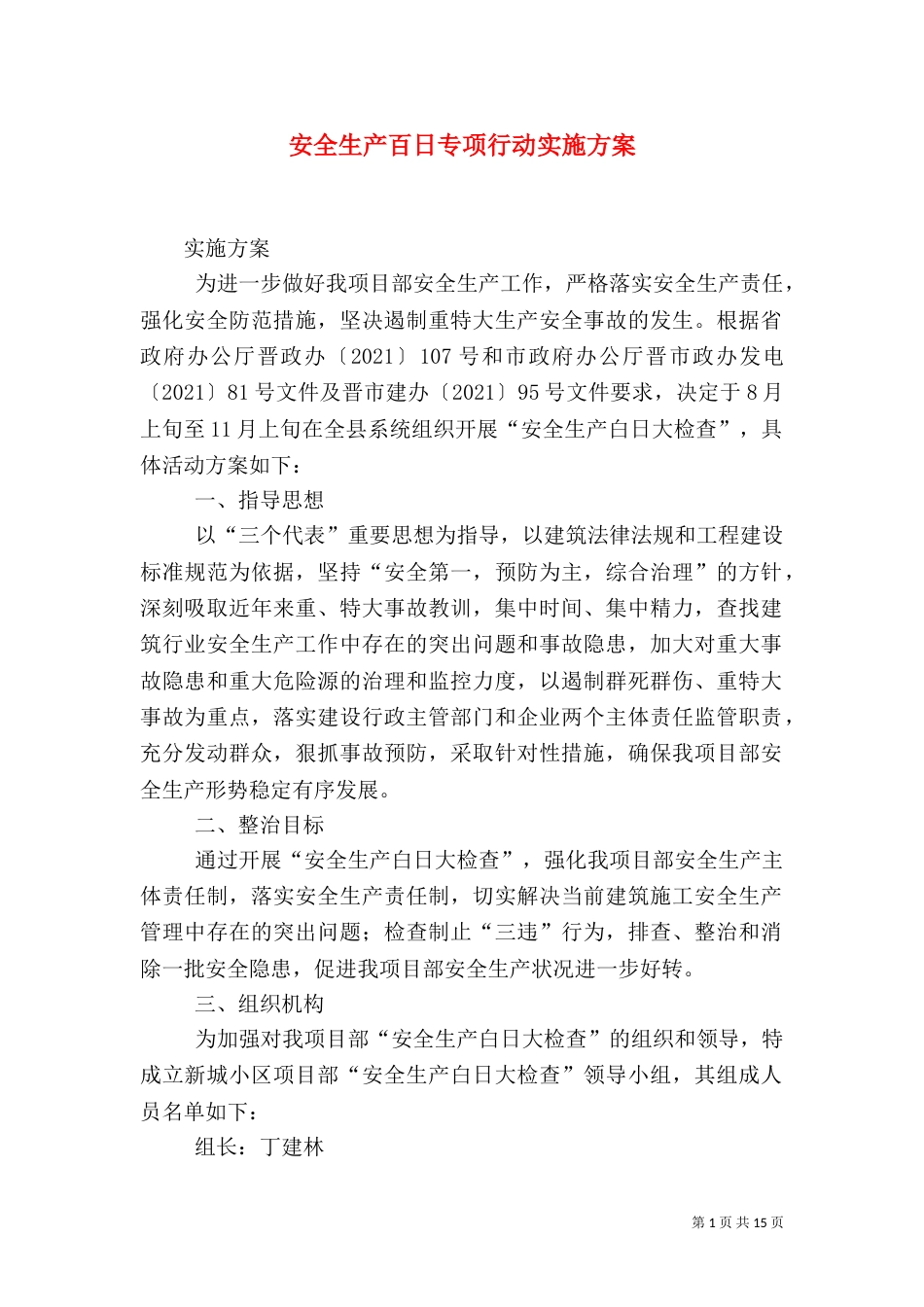 安全生产百日专项行动实施方案

实施方案

为进一步做好我项目部安全生产工作，严格落实安全生产责任，强化安全防范措施，坚决遏制重特大生产安全事故的发生。根据省政府办公厅晋政办〔2021〕107号和市政府办公厅晋市政办发电〔2021〕81号文件及晋市建办〔2021〕95号文件要求，决定于8月上旬至11月上旬在全县系统组织开展“安全生产白日大检查”，具体活动方案如下：

一、指导思想

以“三个代表”重要思想为指导，以建筑法律法规和工程建设标准规范为依据，坚持“安全第一，预防为主，综合治理”的方针，深刻吸取近年来重、特大事故教训，集中时间、集中精力，查找建筑行业安全生产工作中存在的突出问题和事故隐患，加大对重大事故隐患和重大危险源的治理和监控力度，以遏制群死群伤、重特大事故为重点，落实建设行政主管部门和企业两个主体责任监管职责，充分发动群众，狠抓事故预防，采取针对性措施，确保我项目部安全生产形势稳定有序发展。

二、整治目标

通过开展“安全生产白日大检查”，强化我项目部安全生产主体责任制，落实安全生产责任制，切实解决当前建筑施工安全生产管理中存在的突出问题；检查制止“三违”行为，排查、整治和消除一批安全隐患，促进我项目部安全生产状况进一步好转。

三、组织机构

为加强对我项目部“安全生产白日大检查”的组织和领导，特成立新城小区项目部“安全生产白日大检查”领导小组，其组成人员名单如下：

组长：丁建林

第1页共15页